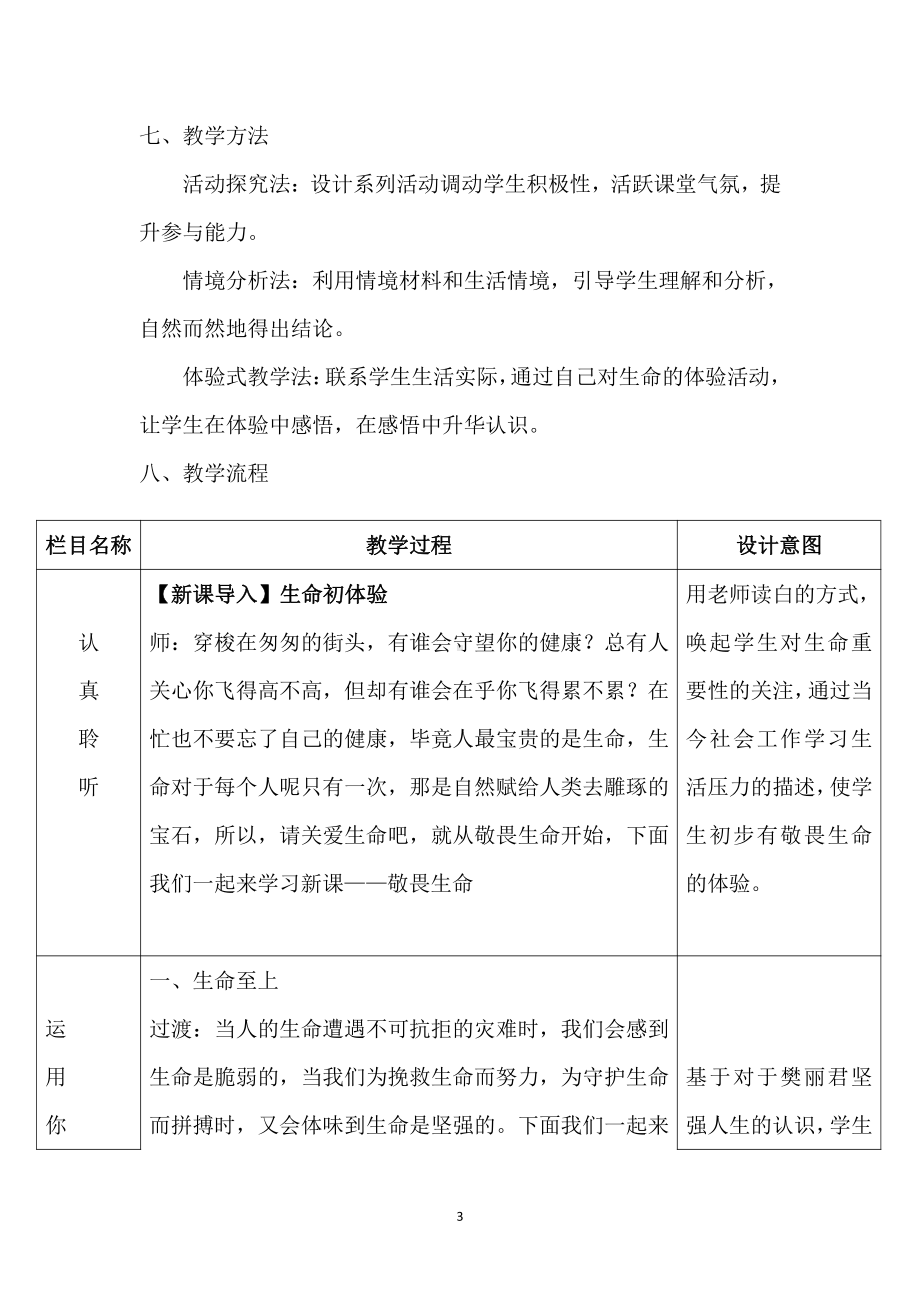 七、教学方法

活动探究法：设计系列活动调动学生积极性，活跃课堂气氛，提升参与能力。

情境分析法：利用情境材料和生活情境，引导学生理解和分析，自然而然地得出结论。

体验式教学法：联系学生生活实际，通过自己对生命的体验活动，让学生在体验中感悟，在感悟中升华认识。

八、教学流程

| 栏目名称 | 教学过程 | 设计意图 |
|---|---|---|
| 认真聆听 | 【新课导入】生命初体验 师：穿梭在匆匆的街头，有谁会守望你的健康？总有人关心你飞得高不高，但却有谁会在乎你飞得累不累？在忙也不要忘了自己的健康，毕竟人最宝贵的是生命，生命对于每个人呢只有一次，那是自然赋给人类去雕琢的宝石，所以，请关爱生命吧，就从敬畏生命开始，下面我们一起来学习新课——敬畏生命 | 用老师读白的方式，唤起学生对生命重要性的关注，通过当今社会工作学习生活压力的描述，使学生初步有敬畏生命的体验。 |
| 运用你 | 一、生命至上 过渡：当人的生命遭遇不可抗拒的灾难时，我们会感到生命是脆弱的，当我们为挽救生命而努力，为守护生命而拼搏时，又会体味到生命是坚强的。下面我们一起来 | 基于对于樊丽君坚强人生的认识，学生 |

3